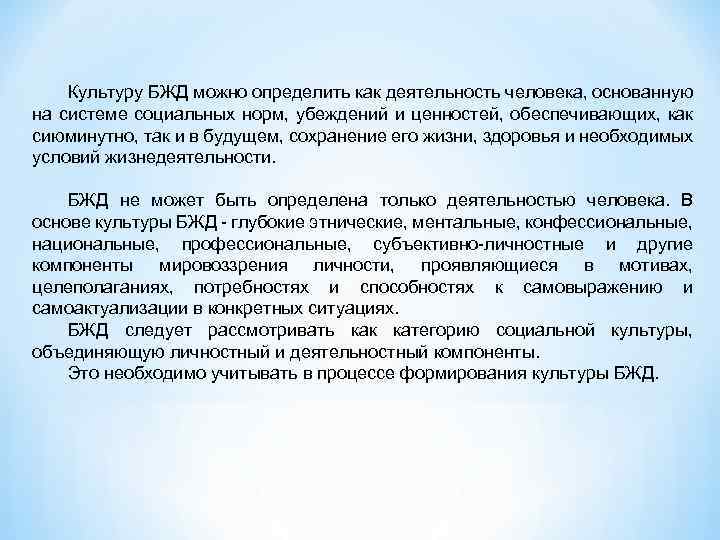 Культуру БЖД можно определить как деятельность человека, основанную на системе социальных норм, убеждений и ценностей, обеспечивающих, как сиюминутно, так и в будущем, сохранение его жизни, здоровья и необходимых условий жизнедеятельности.

БЖД не может быть определена только деятельностью человека. В основе культуры БЖД - глубокие этнические, ментальные, конфессиональные, национальные, профессиональные, субъективно-личностные и другие компоненты мировоззрения личности, проявляющиеся в мотивах, целеполаганиях, потребностях и способностях к самовыражению и самоактуализации в конкретных ситуациях.

БЖД следует рассмотривать как категорию социальной культуры, объединяющую личностный и деятельностный компоненты.

Это необходимо учитывать в процессе формирования культуры БЖД.